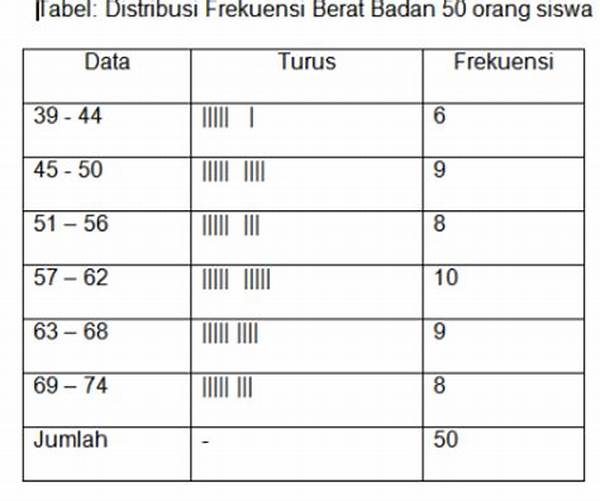 Tabel: Distribusi Frekuensi Berat Badan 50 orang siswa

| Data | Turus | Frekuensi |
|---|---|---|
| 39 - 44 | IIIII I | 6 |
| 45 - 50 | IIIII IIII | 9 |
| 51 – 56 | IIIII III | 8 |
| 57 – 62 | IIIII IIIII | 10 |
| 63 – 68 | IIIII IIII | 9 |
| 69 – 74 | IIIII III | 8 |
| Jumlah | - | 50 |